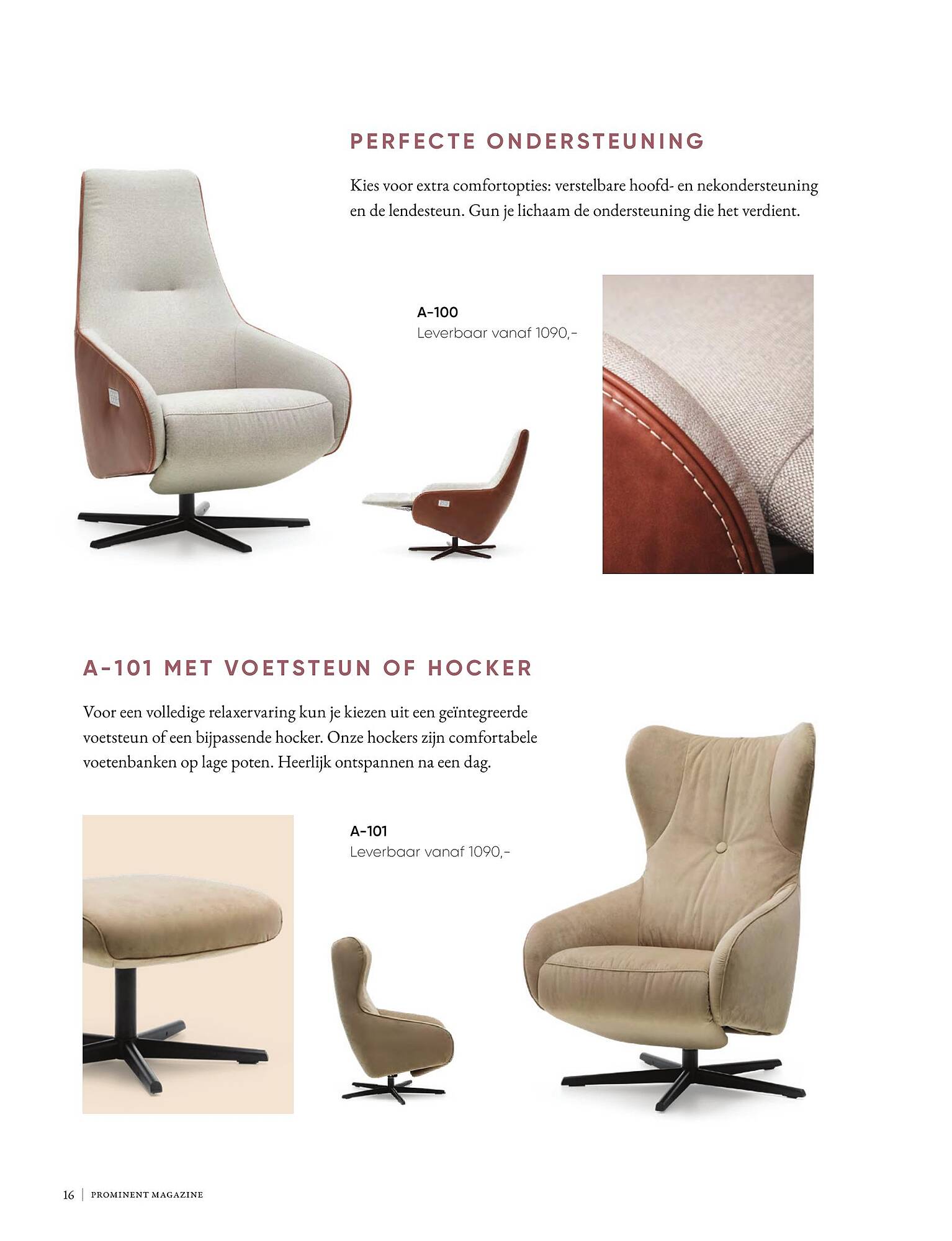 PERFECTE ONDERSTEUNING

Kies voor extra comfortopties: verstelbare hoofd- en nekondersteuning en de lendesteun. Gun je lichaam de ondersteuning die het verdient.

A-100
Leverbaar vanaf 1090,-

A-101 MET VOETSTEUN OF HOCKER

Voor een volledige relaxervaring kun je kiezen uit een geïntegreerde voetsteun of een bijpassende hocker. Onze hockers zijn comfortabele voetenbanken op lage poten. Heerlijk ontspannen na een dag.

A-101
Leverbaar vanaf 1090,-

16 | PROMINENT MAGAZINE